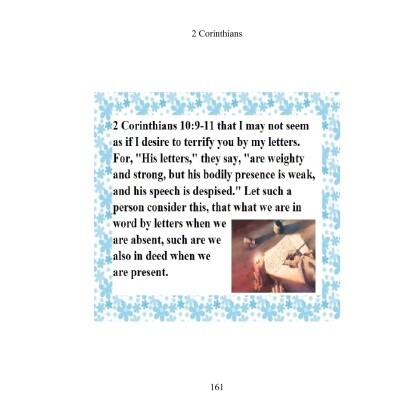 2 Corinthians

2 Corinthians 10:9-11 that I may not seem as if I desire to terrify you by my letters. For, "His letters," they say, "are weighty and strong, but his bodily presence is weak, and his speech is despised." Let such a person consider this, that what we are in word by letters when we are absent, such are we also in deed when we are present.

161